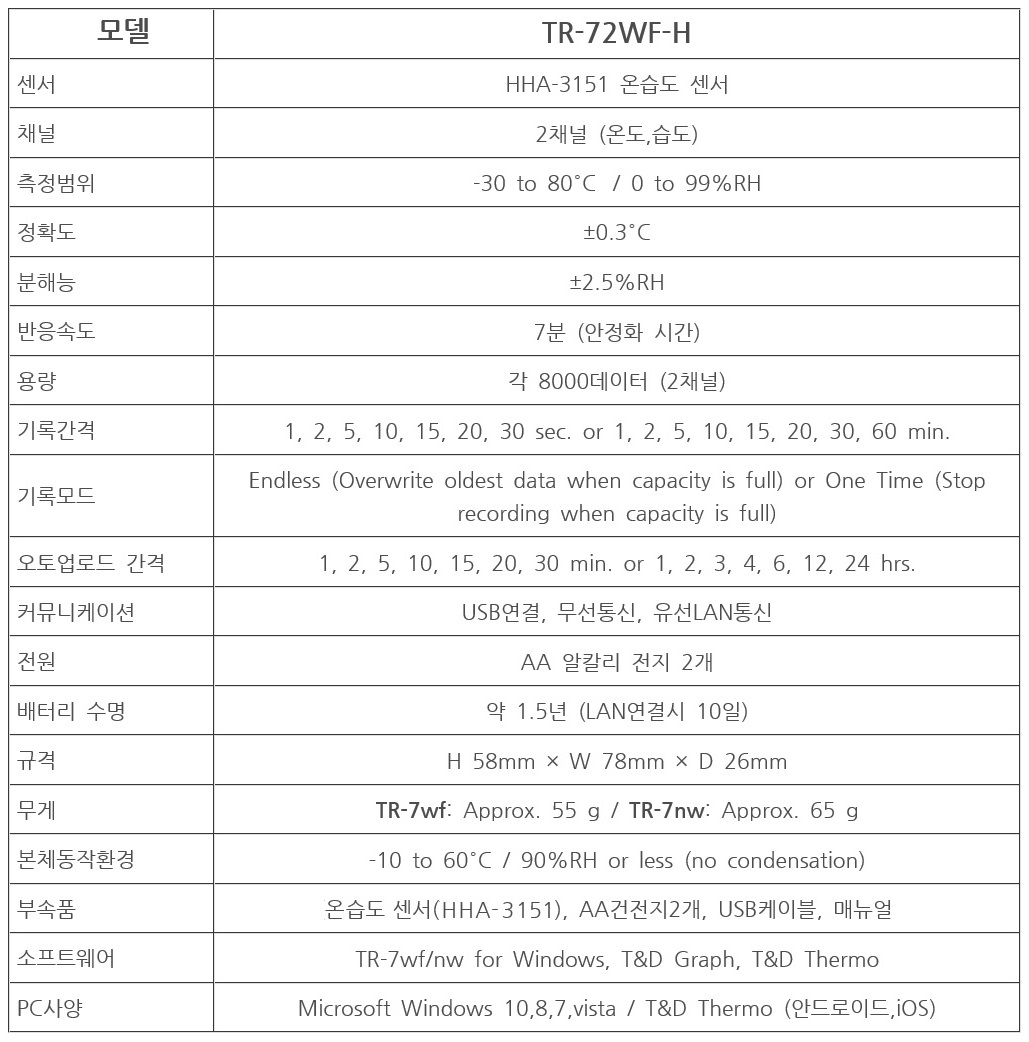 | 모델 | TR-72WF-H |
|---|---|
| 센서 | HHA-3151 온습도 센서 |
| 채널 | 2채널 (온도,습도) |
| 측정범위 | -30 to 80°C / 0 to 99%RH |
| 정확도 | ±0.3°C |
| 분해능 | ±2.5%RH |
| 반응속도 | 7분 (안정화 시간) |
| 용량 | 각 8000데이터 (2채널) |
| 기록간격 | 1, 2, 5, 10, 15, 20, 30 sec. or 1, 2, 5, 10, 15, 20, 30, 60 min. |
| 기록모드 | Endless (Overwrite oldest data when capacity is full) or One Time (Stop recording when capacity is full) |
| 오토업로드 간격 | 1, 2, 5, 10, 15, 20, 30 min. or 1, 2, 3, 4, 6, 12, 24 hrs. |
| 커뮤니케이션 | USB연결, 무선통신, 유선LAN통신 |
| 전원 | AA 알칼리 전지 2개 |
| 배터리 수명 | 약 1.5년 (LAN연결시 10일) |
| 규격 | H 58mm × W 78mm × D 26mm |
| 무게 | TR-7wf: Approx. 55 g / TR-7nw: Approx. 65 g |
| 본체동작환경 | -10 to 60°C / 90%RH or less (no condensation) |
| 부속품 | 온습도 센서(HHA-3151), AA건전지2개, USB케이블, 매뉴얼 |
| 소프트웨어 | TR-7wf/nw for Windows, T&D Graph, T&D Thermo |
| PC사양 | Microsoft Windows 10,8,7,vista / T&D Thermo (안드로이드,iOS) |